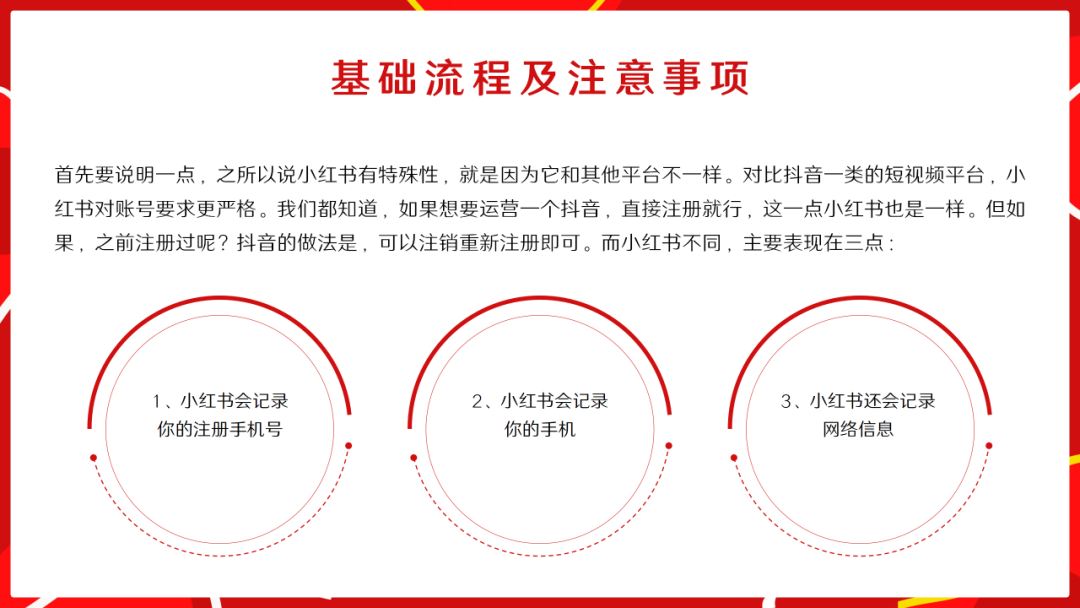 基础流程及注意事项

首先要说明一点，之所以说小红书有特殊性，就是因为它和其他平台不一样。对比抖音一类的短视频平台，小红书对账号要求更严格。我们都知道，如果想要运营一个抖音，直接注册就行，这一点小红书也是一样。但如果，之前注册过呢？抖音的做法是，可以注销重新注册即可。而小红书不同，主要表现在三点：

1、小红书会记录你的注册手机号

2、小红书会记录你的手机

3、小红书还会记录网络信息